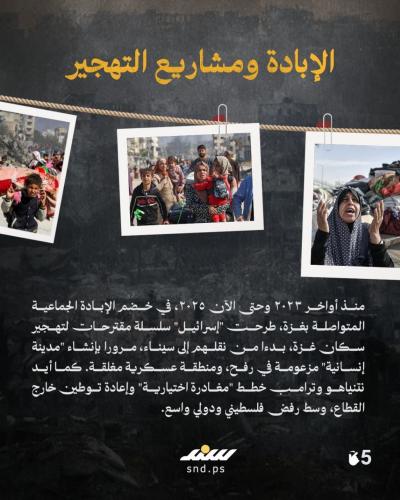 الإبادة ومشاريع التهجير

منذ أواخر ٢٠٢٣ وحتى الآن ٢٠٢٥، في خضم الإبادة الجماعية المتواصلة بغزة، طرحت "إسرائيل" سلسلة مقترحات لتهجير سكان غزة، بدءا من نقلهم إلى سيناء، مرورا بإنشاء "مدينة إنسانية" مزعومة في رفح، ومنطقة عسكرية مغلقة. كما أيد نتنياهو وترامب خطط "مغادرة اختيارية" وإعادة توطين خارج القطاع، وسط رفض فلسطيني ودولي واسع.

سند
snd.ps

5